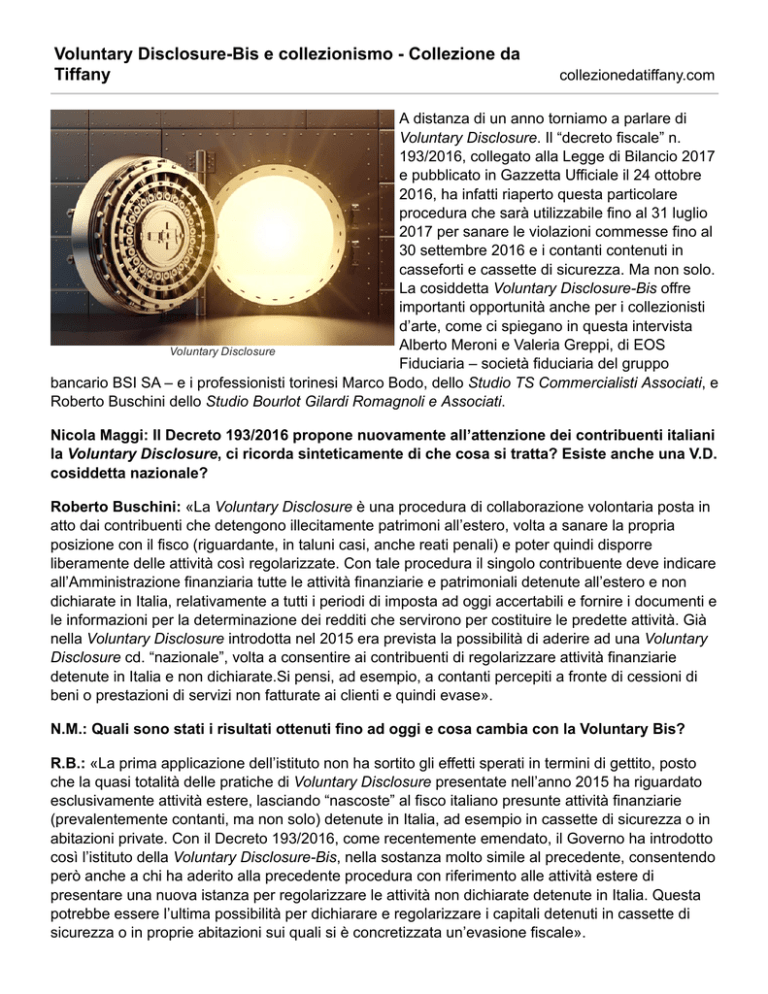 Voluntary Disclosure-Bis e collezionismo - Collezione da Tiffany
collezionedatiffany.com

Voluntary Disclosure

A distanza di un anno torniamo a parlare di Voluntary Disclosure. Il "decreto fiscale" n. 193/2016, collegato alla Legge di Bilancio 2017 e pubblicato in Gazzetta Ufficiale il 24 ottobre 2016, ha infatti riaperto questa particolare procedura che sarà utilizzabile fino al 31 luglio 2017 per sanare le violazioni commesse fino al 30 settembre 2016 e i contanti contenuti in casseforti e cassette di sicurezza. Ma non solo. La cosiddetta Voluntary Disclosure-Bis offre importanti opportunità anche per i collezionisti d'arte, come ci spiegano in questa intervista Alberto Meroni e Valeria Greppi, di EOS Fiduciaria – società fiduciaria del gruppo bancario BSI SA – e i professionisti torinesi Marco Bodo, dello Studio TS Commercialisti Associati, e Roberto Buschini dello Studio Bourlot Gilardi Romagnoli e Associati.

Nicola Maggi: Il Decreto 193/2016 propone nuovamente all'attenzione dei contribuenti italiani la Voluntary Disclosure, ci ricorda sinteticamente di che cosa si tratta? Esiste anche una V.D. cosiddetta nazionale?

Roberto Buschini: «La Voluntary Disclosure è una procedura di collaborazione volontaria posta in atto dai contribuenti che detengono illecitamente patrimoni all'estero, volta a sanare la propria posizione con il fisco (riguardante, in taluni casi, anche reati penali) e poter quindi disporre liberamente delle attività così regolarizzate. Con tale procedura il singolo contribuente deve indicare all'Amministrazione finanziaria tutte le attività finanziarie e patrimoniali detenute all'estero e non dichiarate in Italia, relativamente a tutti i periodi di imposta ad oggi accertabili e fornire i documenti e le informazioni per la determinazione dei redditi che servirono per costituire le predette attività. Già nella Voluntary Disclosure introdotta nel 2015 era prevista la possibilità di aderire ad una Voluntary Disclosure cd. "nazionale", volta a consentire ai contribuenti di regolarizzare attività finanziarie detenute in Italia e non dichiarate.Si pensi, ad esempio, a contanti percepiti a fronte di cessioni di beni o prestazioni di servizi non fatturate ai clienti e quindi evase».

N.M.: Quali sono stati i risultati ottenuti fino ad oggi e cosa cambia con la Voluntary Bis?

R.B.: «La prima applicazione dell'istituto non ha sortito gli effetti sperati in termini di gettito, posto che la quasi totalità delle pratiche di Voluntary Disclosure presentate nell'anno 2015 ha riguardato esclusivamente attività estere, lasciando "nascoste" al fisco italiano presunte attività finanziarie (prevalentemente contanti, ma non solo) detenute in Italia, ad esempio in cassette di sicurezza o in abitazioni private. Con il Decreto 193/2016, come recentemente emendato, il Governo ha introdotto così l'istituto della Voluntary Disclosure-Bis, nella sostanza molto simile al precedente, consentendo però anche a chi ha aderito alla precedente procedura con riferimento alle attività estere di presentare una nuova istanza per regolarizzare le attività non dichiarate detenute in Italia. Questa potrebbe essere l'ultima possibilità per dichiarare e regolarizzare i capitali detenuti in cassette di sicurezza o in proprie abitazioni sui quali si è concretizzata un'evasione fiscale».